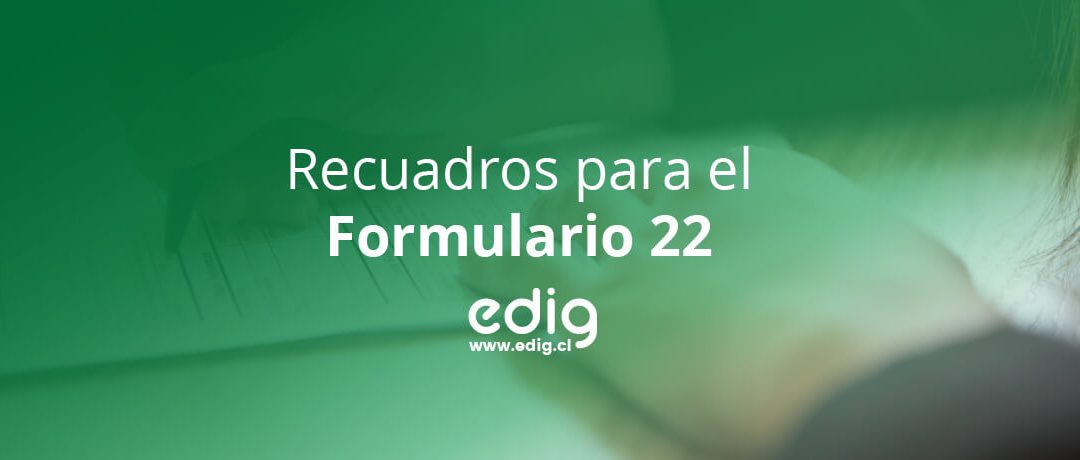 Recuadros para el
Formulario 22

edig
www.edig.cl